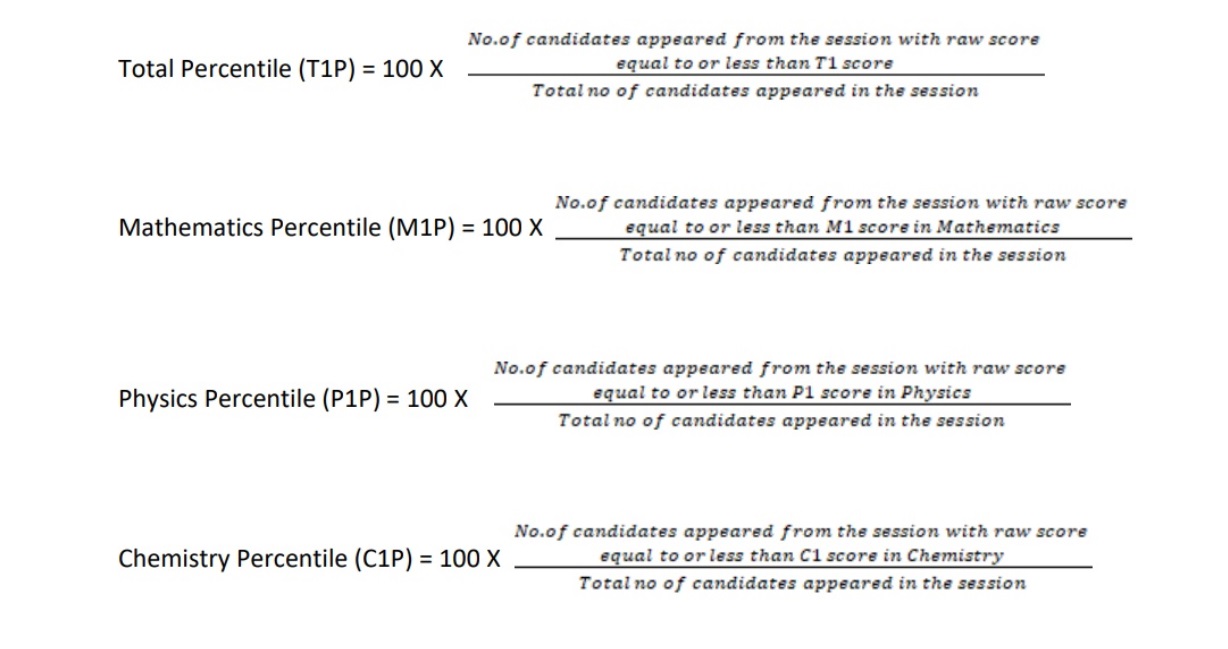 Total Percentile (T1P) = 100 X $\frac{\text{No.of candidates appeared from the session with raw score equal to or less than T1 score}}{\text{Total no of candidates appeared in the session}}$

Mathematics Percentile (M1P) = 100 X $\frac{\text{No.of candidates appeared from the session with raw score equal to or less than M1 score in Mathematics}}{\text{Total no of candidates appeared in the session}}$

Physics Percentile (P1P) = 100 X $\frac{\text{No.of candidates appeared from the session with raw score equal to or less than P1 score in Physics}}{\text{Total no of candidates appeared in the session}}$

Chemistry Percentile (C1P) = 100 X $\frac{\text{No.of candidates appeared from the session with raw score equal to or less than C1 score in Chemistry}}{\text{Total no of candidates appeared in the session}}$